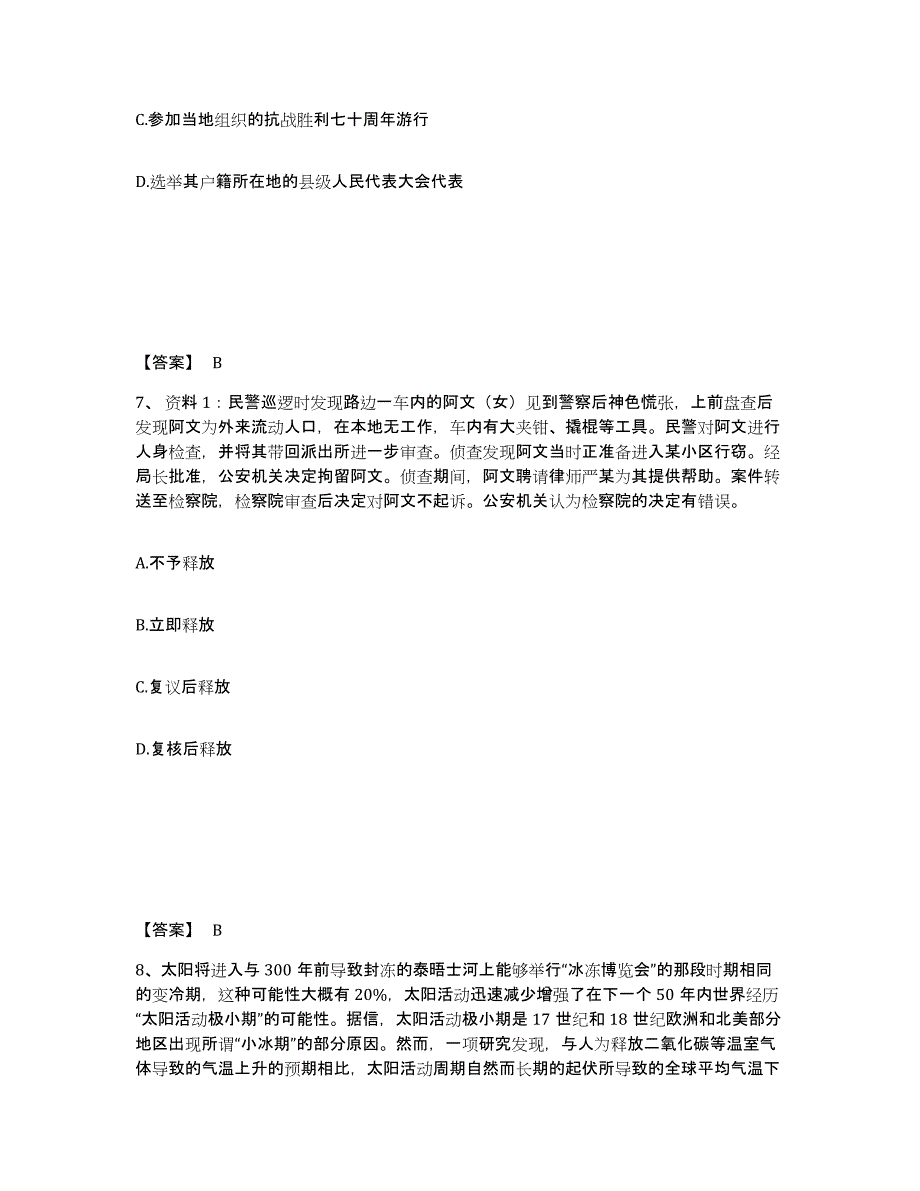 C.参加当地组织的抗战胜利七十周年游行

D.选举其户籍所在地的县级人民代表大会代表

【答案】 B

7、资料 1：民警巡逻时发现路边一车内的阿文（女）见到警察后神色慌张，上前盘查后发现阿文为外来流动人口，在本地无工作，车内有大夹钳、撬棍等工具。民警对阿文进行人身检查，并将其带回派出所进一步审查。侦查发现阿文当时正准备进入某小区行窃。经局长批准，公安机关决定拘留阿文。侦查期间，阿文聘请律师严某为其提供帮助。案件转送至检察院，检察院审查后决定对阿文不起诉。公安机关认为检察院的决定有错误。

A.不予释放

B.立即释放

C.复议后释放

D.复核后释放

【答案】 B

8、太阳将进入与 300 年前导致封冻的泰晤士河上能够举行“冰冻博览会”的那段时期相同的变冷期，这种可能性大概有 20%，太阳活动迅速减少增强了在下一个 50 年内世界经历“太阳活动极小期”的可能性。据信，太阳活动极小期是 17 世纪和 18 世纪欧洲和北美部分地区出现所谓“小冰期”的部分原因。然而，一项研究发现，与人为释放二氧化碳等温室气体导致的气温上升的预期相比，太阳活动周期自然而长期的起伏所导致的全球平均气温下